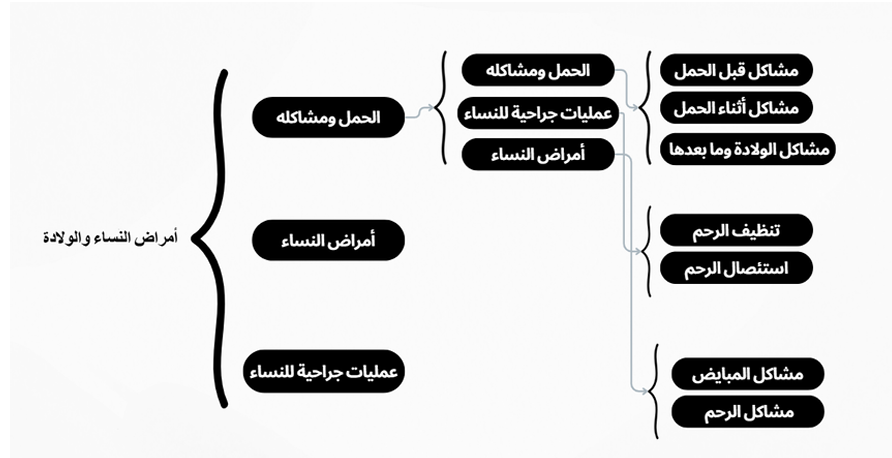 أمراض النساء والولادة

الحمل ومشاكله

أمراض النساء

عمليات جراحية للنساء

الحمل ومشاكله

عمليات جراحية للنساء

أمراض النساء

مشاكل قبل الحمل

مشاكل أثناء الحمل

مشاكل الولادة وما بعدها

تنظيف الرحم

استئصال الرحم

مشاكل المبايض

مشاكل الرحم